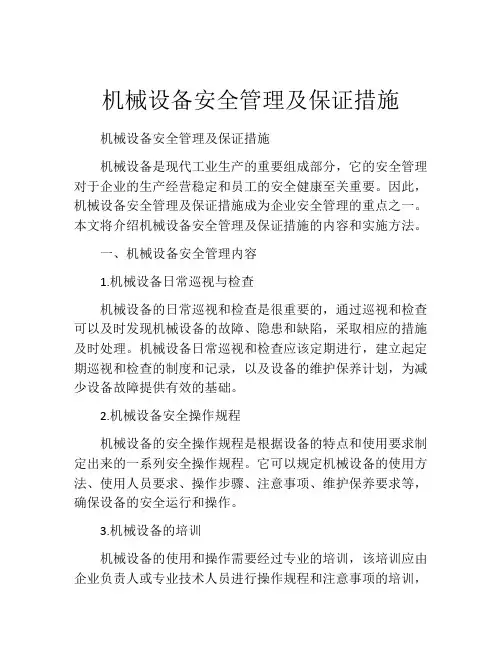 机械设备安全管理及保证措施

机械设备安全管理及保证措施

机械设备是现代工业生产的重要组成部分，它的安全管理对于企业的生产经营稳定和员工的安全健康至关重要。因此，机械设备安全管理及保证措施成为企业安全管理的重点之一。本文将介绍机械设备安全管理及保证措施的内容和实施方法。

一、机械设备安全管理内容

1.机械设备日常巡视与检查

机械设备的日常巡视和检查是很重要的，通过巡视和检查可以及时发现机械设备的故障、隐患和缺陷，采取相应的措施及时处理。机械设备日常巡视和检查应该定期进行，建立起定期巡视和检查的制度和记录，以及设备的维护保养计划，为减少设备故障提供有效的基础。

2.机械设备安全操作规程

机械设备的安全操作规程是根据设备的特点和使用要求制定出来的一系列安全操作规程。它可以规定机械设备的使用方法、使用人员要求、操作步骤、注意事项、维护保养要求等，确保设备的安全运行和操作。

3.机械设备的培训

机械设备的使用和操作需要经过专业的培训，该培训应由企业负责人或专业技术人员进行操作规程和注意事项的培训，